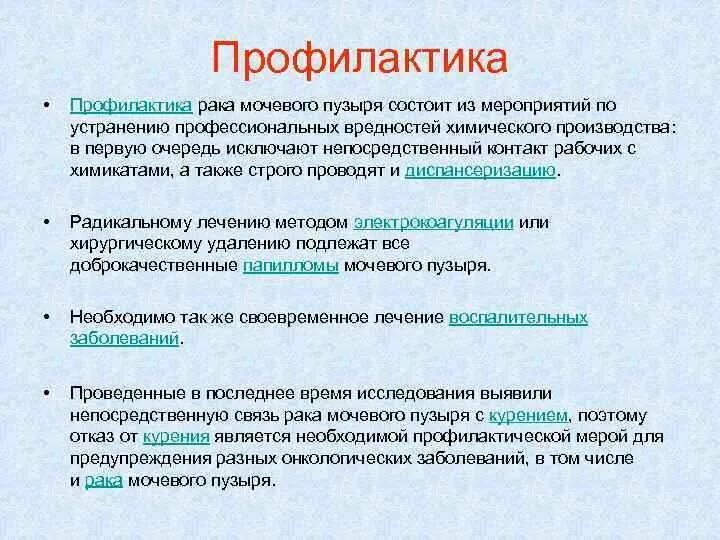 Профилактика

• Профилактика рака мочевого пузыря состоит из мероприятий по устранению профессиональных вредностей химического производства: в первую очередь исключают непосредственный контакт рабочих с химикатами, а также строго проводят и диспансеризацию.

• Радикальному лечению методом электрокоагуляции или хирургическому удалению подлежат все доброкачественные папилломы мочевого пузыря.

• Необходимо так же своевременное лечение воспалительных заболеваний.

• Проведенные в последнее время исследования выявили непосредственную связь рака мочевого пузыря с курением, поэтому отказ от курения является необходимой профилактической мерой для предупреждения разных онкологических заболеваний, в том числе и рака мочевого пузыря.